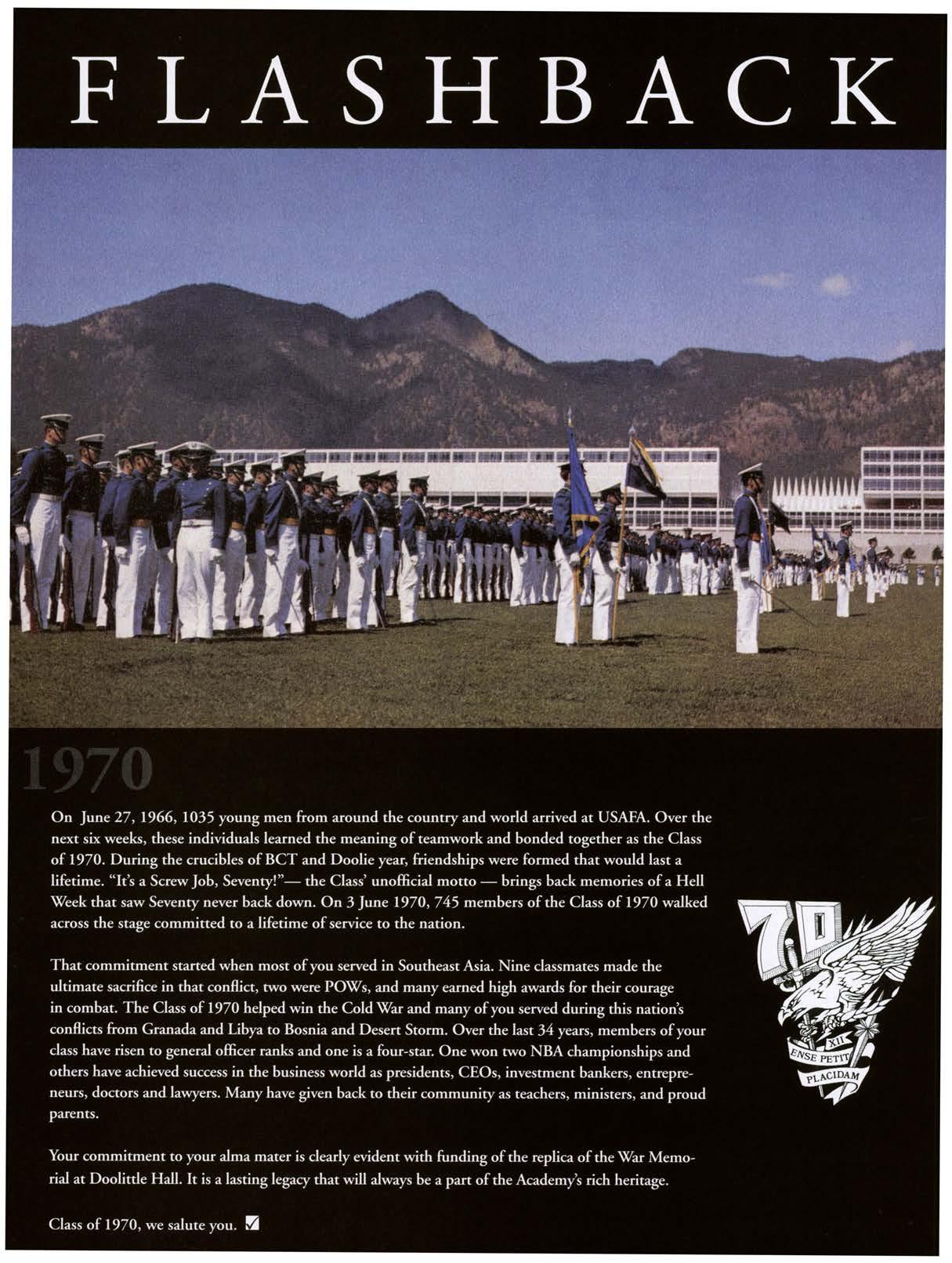 FLASHBACK

1970

On June 27, 1966, 1035 young men from around the country and world arrived at USAFA. Over the next six weeks, these individuals learned the meaning of teamwork and bonded together as the Class of 1970. During the crucibles of BCT and Doolie year, friendships were formed that would last a lifetime. "It's a Screw Job, Seventy!"— the Class' unofficial motto — brings back memories of a Hell Week that saw Seventy never back down. On 3 June 1970, 745 members of the Class of 1970 walked across the stage committed to a lifetime of service to the nation.

That commitment started when most of you served in Southeast Asia. Nine classmates made the ultimate sacrifice in that conflict, two were POWs, and many earned high awards for their courage in combat. The Class of 1970 helped win the Cold War and many of you served during this nation's conflicts from Granada and Libya to Bosnia and Desert Storm. Over the last 34 years, members of your class have risen to general officer ranks and one is a four-star. One won two NBA championships and others have achieved success in the business world as presidents, CEOs, investment bankers, entrepreneurs, doctors and lawyers. Many have given back to their community as teachers, ministers, and proud parents.

Your commitment to your alma mater is clearly evident with funding of the replica of the War Memorial at Doolittle Hall. It is a lasting legacy that will always be a part of the Academy's rich heritage.

Class of 1970, we salute you.

70
XII
ENSE PETIT
PLACIDAM